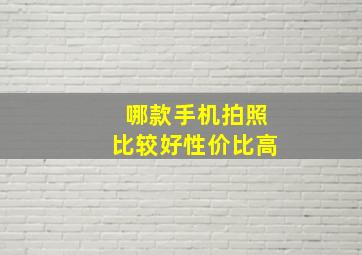 哪款手机拍照
比较好性价比高